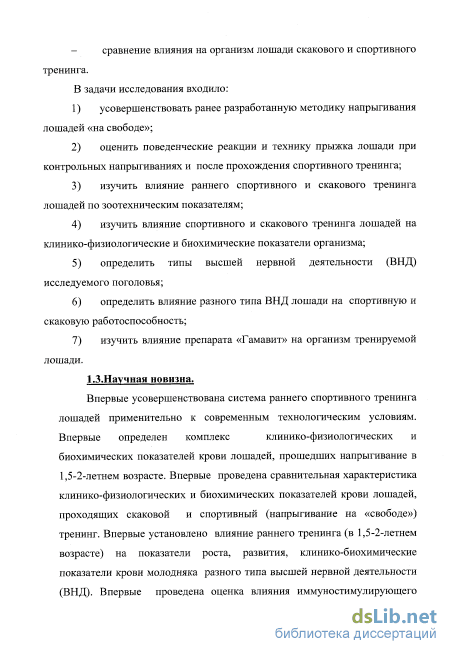 – сравнение влияния на организм лошади скакового и спортивного тренинга.

В задачи исследования входило:

1) усовершенствовать ранее разработанную методику напрыгивания лошадей «на свободе»;

2) оценить поведенческие реакции и технику прыжка лошади при контрольных напрыгиваниях и после прохождения спортивного тренинга;

3) изучить влияние раннего спортивного и скакового тренинга лошадей по зоотехническим показателям;

4) изучить влияние спортивного и скакового тренинга лошадей на клинико-физиологические и биохимические показатели организма;

5) определить типы высшей нервной деятельности (ВНД) исследуемого поголовья;

6) определить влияние разного типа ВНД лошади на спортивную и скаковую работоспособность;

7) изучить влияние препарата «Гамавит» на организм тренируемой лошади.

1.3.Научная новизна.

Впервые усовершенствована система раннего спортивного тренинга лошадей применительно к современным технологическим условиям. Впервые определен комплекс клинико-физиологических и биохимических показателей крови лошадей, прошедших напрыгивание в 1,5-2-летнем возрасте. Впервые проведена сравнительная характеристика клинико-физиологических и биохимических показателей крови лошадей, проходящих скаковой и спортивный (напрыгивание на «свободе») тренинг. Впервые установлено влияние раннего тренинга (в 1,5-2-летнем возрасте) на показатели роста, развития, клинико-биохимические показатели крови молодняка разного типа высшей нервной деятельности (ВНД). Впервые проведена оценка влияния иммуностимулирующего

dsLib.net
библиотека диссертаций